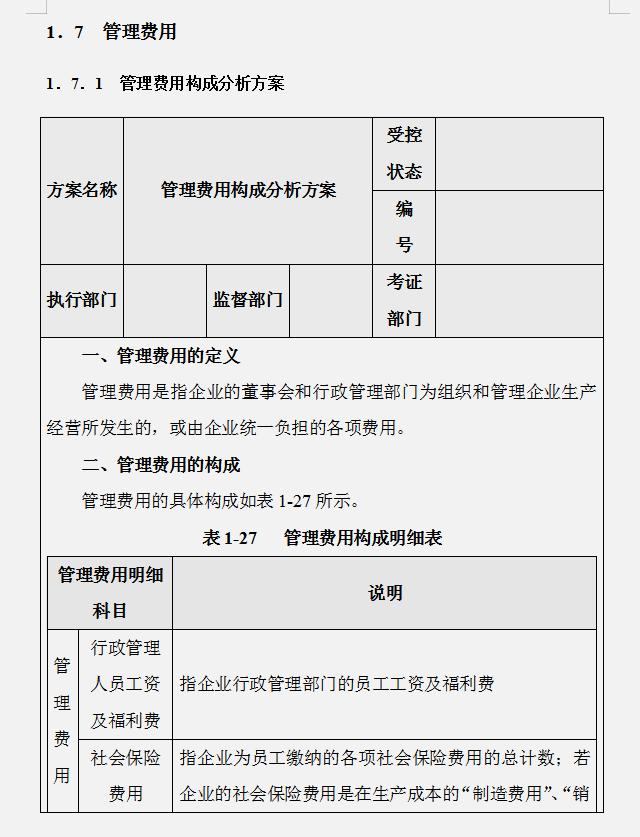 1．7　管理费用

1．7．1　管理费用构成分析方案

| 方案名称 | 管理费用构成分析方案 | | | 受控状态 | |
|---|---|---|---|---|---|
| | | | | 编号 | |
| 执行部门 | | 监督部门 | | 考证部门 | |

一、管理费用的定义

管理费用是指企业的董事会和行政管理部门为组织和管理企业生产经营所发生的，或由企业统一负担的各项费用。

二、管理费用的构成

管理费用的具体构成如表 1-27 所示。

表 1-27　管理费用构成明细表

| 管理费用明细科目 | | 说明 |
|---|---|---|
| 管理费用 | 行政管理人员工资及福利费 | 指企业行政管理部门的员工工资及福利费 |
| | 社会保险费用 | 指企业为员工缴纳的各项社会保险费用的总计数；若企业的社会保险费用是在生产成本的“制造费用”、“销 |